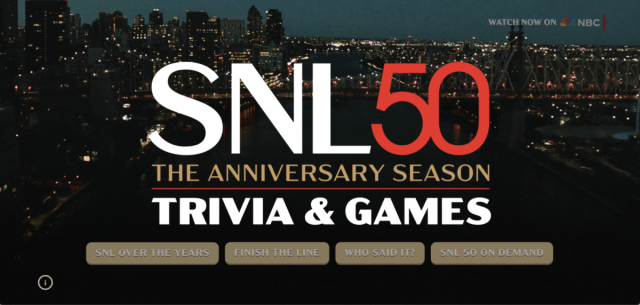 WATCH NOW ON NBC

SNL50

THE ANNIVERSARY SEASON

TRIVIA & GAMES

SNL OVER THE YEARS

FINISH THE LINE

WHO SAID IT?

SNL 50 ON DEMAND

i